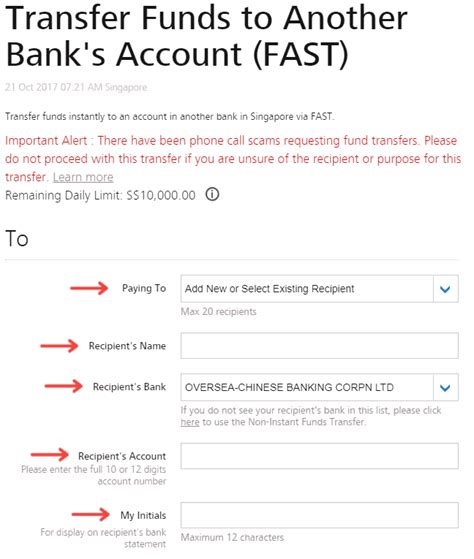 Transfer Funds to Another Bank's Account (FAST)

21 Oct 2017 07:21 AM Singapore

Transfer funds instantly to an account in another bank in Singapore via FAST.

Important Alert : There have been phone call scams requesting fund transfers. Please do not proceed with this transfer if you are unsure of the recipient or purpose for this transfer. Learn more

Remaining Daily Limit: S$10,000.00

To

Paying To
Add New or Select Existing Recipient
Max 20 recipients

Recipient's Name

Recipient's Bank
OVERSEA-CHINESE BANKING CORPN LTD
If you do not see your recipient's bank in this list, please click here to use the Non-Instant Funds Transfer.

Recipient's Account
Please enter the full 10 or 12 digits account number

My Initials
For display on recipient's bank statement
Maximum 12 characters.